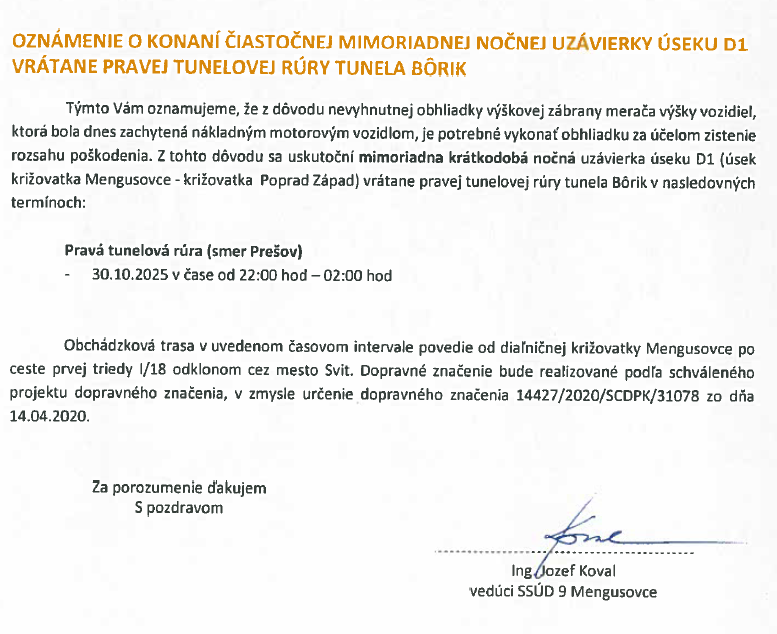 OZNÁMENIE O KONANÍ ČIASTOČNEJ MIMORIADNEJ NOČNEJ UZÁVIERKY ÚSEKU D1 VRÁTANE PRAVEJ TUNELOVEJ RÚRY TUNELA BÔRIK

Týmto Vám oznamujeme, že z dôvodu nevyhnutnej obhliadky výškovej zábrany merača výšky vozidiel, ktorá bola dnes zachytená nákladným motorovým vozidlom, je potrebné vykonať obhliadku za účelom zistenie rozsahu poškodenia. Z tohto dôvodu sa uskutoční mimoriadna krátkodobá nočná uzávierka úseku D1 (úsek križovatka Mengusovce - križovatka Poprad Západ) vrátane pravej tunelovej rúry tunela Bôrik v nasledovných termínoch:

Pravá tunelová rúra (smer Prešov)
- 30.10.2025 v čase od 22:00 hod – 02:00 hod

Obchádzková trasa v uvedenom časovom intervale povedie od diaľničnej križovatky Mengusovce po ceste prvej triedy I/18 odklonom cez mesto Svit. Dopravné značenie bude realizované podľa schváleného projektu dopravného značenia, v zmysle určenie dopravného značenia 14427/2020/SCDPK/31078 zo dňa 14.04.2020.

Za porozumenie ďakujem
S pozdravom

Ing. Jozef Koval
vedúci SSÚD 9 Mengusovce